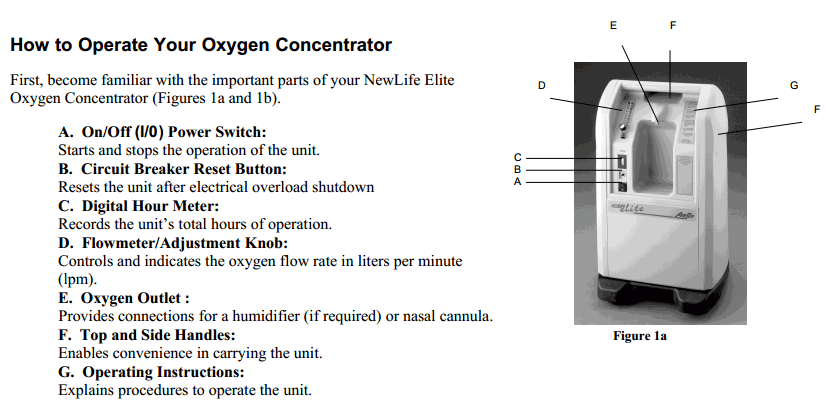 How to Operate Your Oxygen Concentrator

First, become familiar with the important parts of your NewLife Elite Oxygen Concentrator (Figures 1a and 1b).

A. On/Off (I/0) Power Switch:
Starts and stops the operation of the unit.
B. Circuit Breaker Reset Button:
Resets the unit after electrical overload shutdown
C. Digital Hour Meter:
Records the unit's total hours of operation.
D. Flowmeter/Adjustment Knob:
Controls and indicates the oxygen flow rate in liters per minute (lpm).
E. Oxygen Outlet :
Provides connections for a humidifier (if required) or nasal cannula.
F. Top and Side Handles:
Enables convenience in carrying the unit.
G. Operating Instructions:
Explains procedures to operate the unit.

E F D G F C B A

elite

Figure 1a